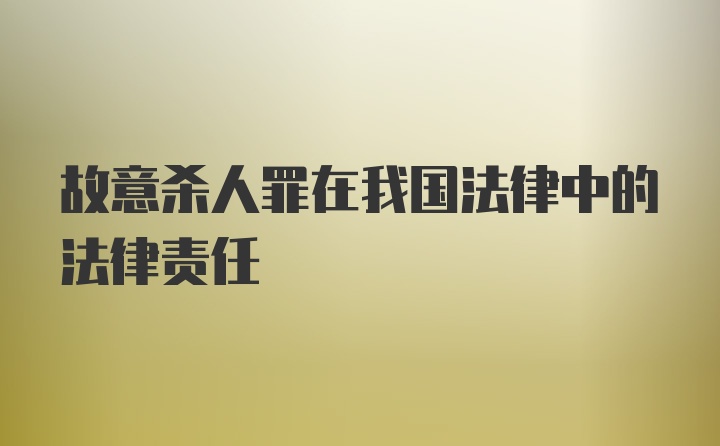 故意杀人罪在我国法律中的法律责任